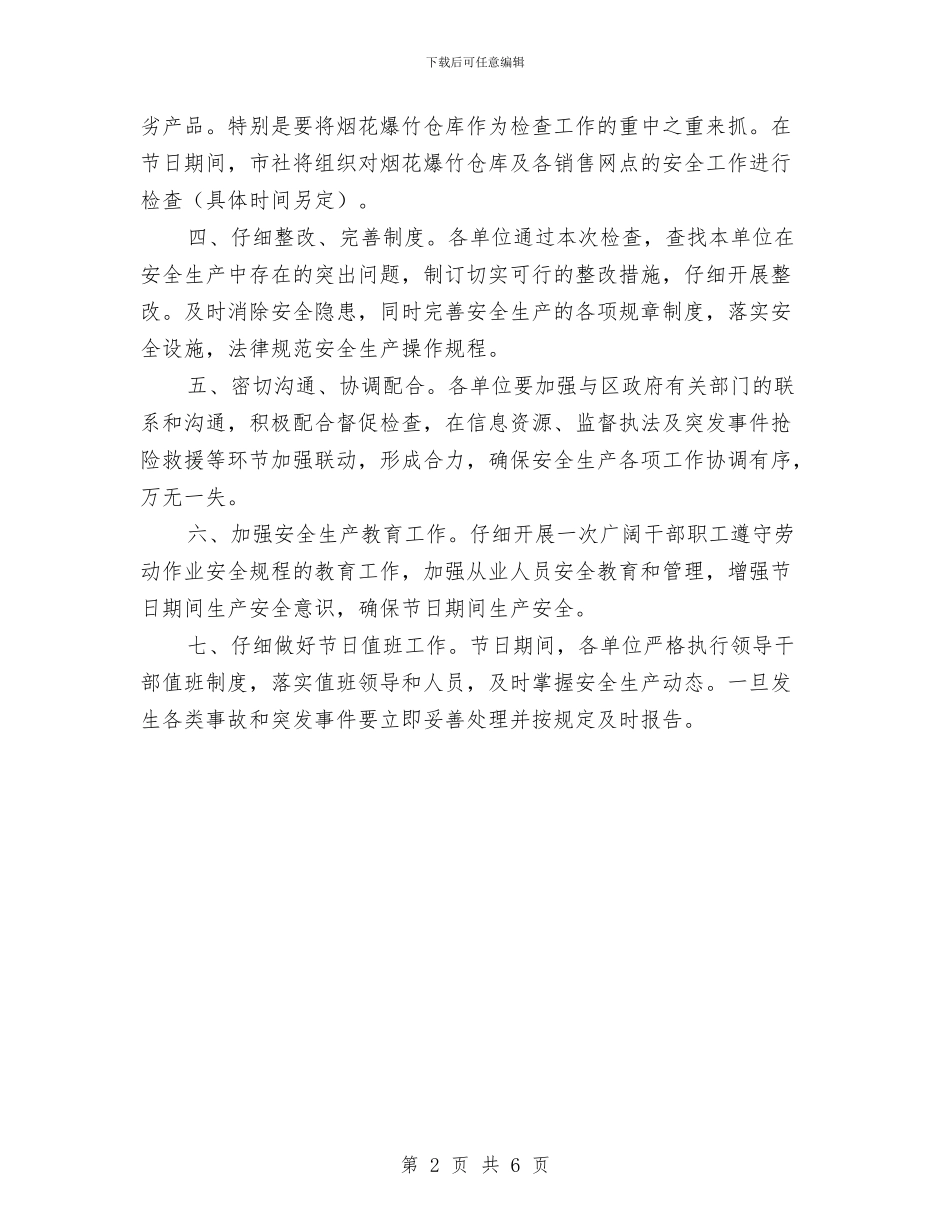 下载后可任意编辑

劣产品。特别是要将烟花爆竹仓库作为检查工作的重中之重来抓。在节日期间，市社将组织对烟花爆竹仓库及各销售网点的安全工作进行检查（具体时间另定）。

四、仔细整改、完善制度。各单位通过本次检查，查找本单位在安全生产中存在的突出问题，制订切实可行的整改措施，仔细开展整改。及时消除安全隐患，同时完善安全生产的各项规章制度，落实安全设施，法律规范安全生产操作规程。

五、密切沟通、协调配合。各单位要加强与区政府有关部门的联系和沟通，积极配合督促检查，在信息资源、监督执法及突发事件抢险救援等环节加强联动，形成合力，确保安全生产各项工作协调有序，万无一失。

六、加强安全生产教育工作。仔细开展一次广阔干部职工遵守劳动作业安全规程的教育工作，加强从业人员安全教育和管理，增强节日期间生产安全意识，确保节日期间生产安全。

七、仔细做好节日值班工作。节日期间，各单位严格执行领导干部值班制度，落实值班领导和人员，及时掌握安全生产动态。一旦发生各类事故和突发事件要立即妥善处理并按规定及时报告。

第 2 页 共 6 页